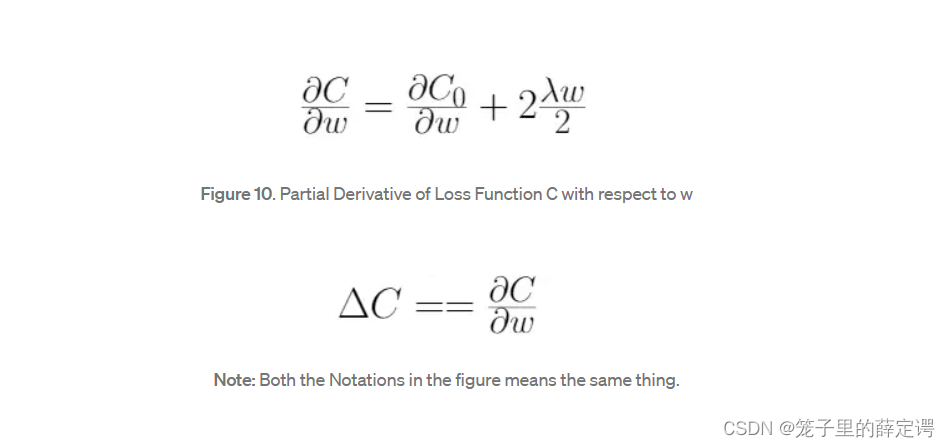 $\frac{\partial C}{\partial w} = \frac{\partial C_0}{\partial w} + 2\frac{\lambda w}{2}$

Figure 10. Partial Derivative of Loss Function C with respect to w

$\Delta C == \frac{\partial C}{\partial w}$

Note: Both the Notations in the figure means the same thing.

CSDN @笼子里的薛定谔